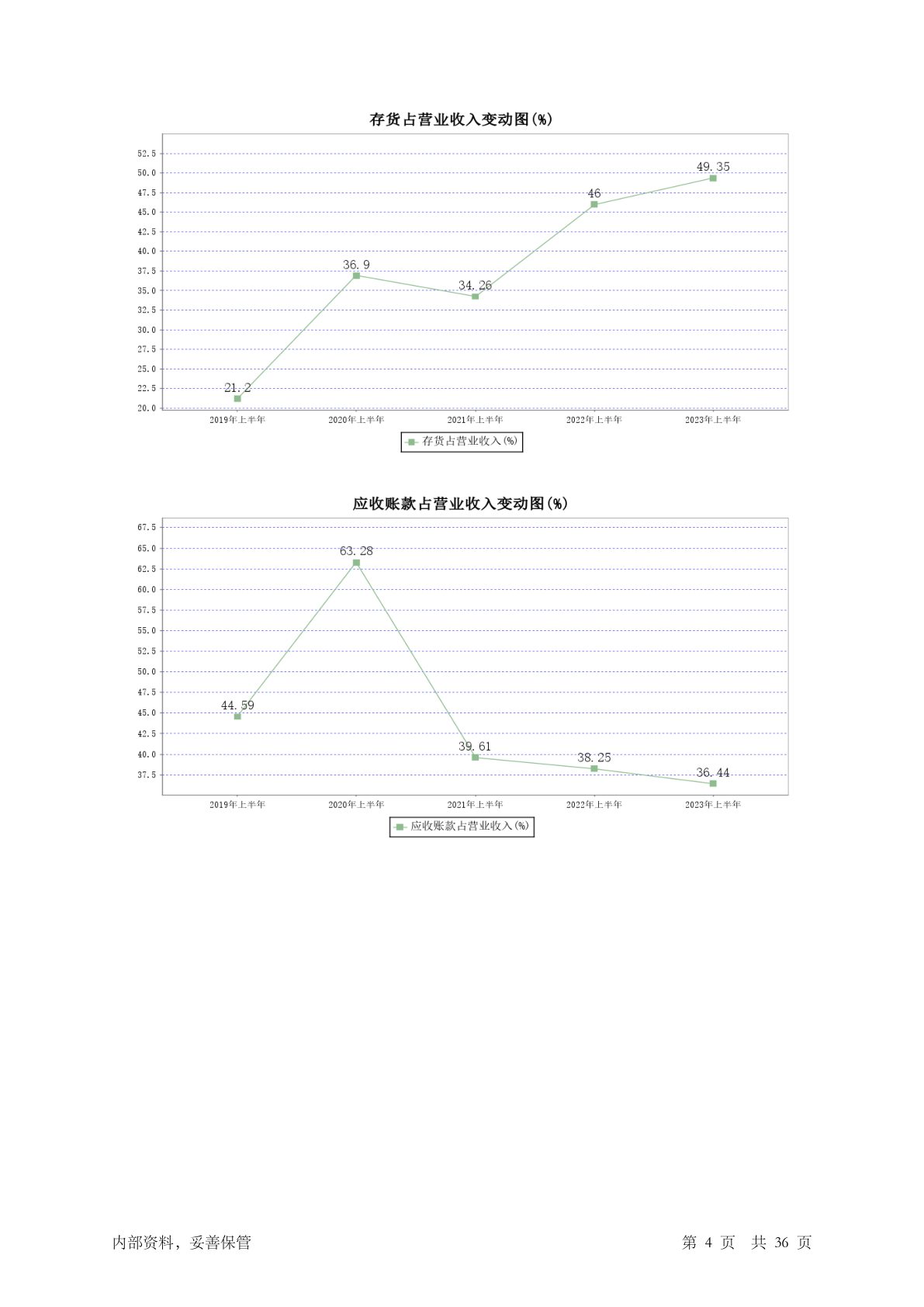 存货占营业收入变动图(%)

52.5
50.0
47.5
45.0
42.5
40.0
37.5
35.0
32.5
30.0
27.5
25.0
22.5
20.0

21.2
36.9
34.26
46
49.35

2019年上半年
2020年上半年
2021年上半年
2022年上半年
2023年上半年

存货占营业收入(%)

应收账款占营业收入变动图(%)

67.5
65.0
62.5
60.0
57.5
55.0
52.5
50.0
47.5
45.0
42.5
40.0
37.5

44.59
63.28
39.61
38.25
36.44

2019年上半年
2020年上半年
2021年上半年
2022年上半年
2023年上半年

应收账款占营业收入(%)

内部资料，妥善保管

第 4 页 共 36 页